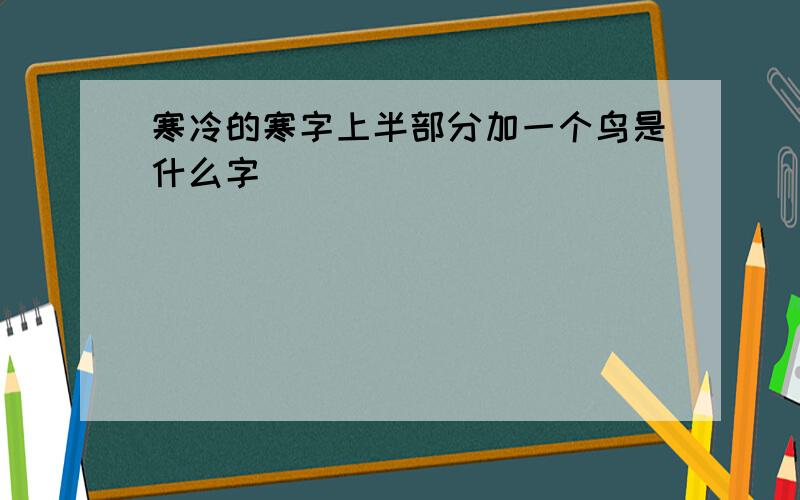 寒冷的寒字上半部分加一个鸟是什么字